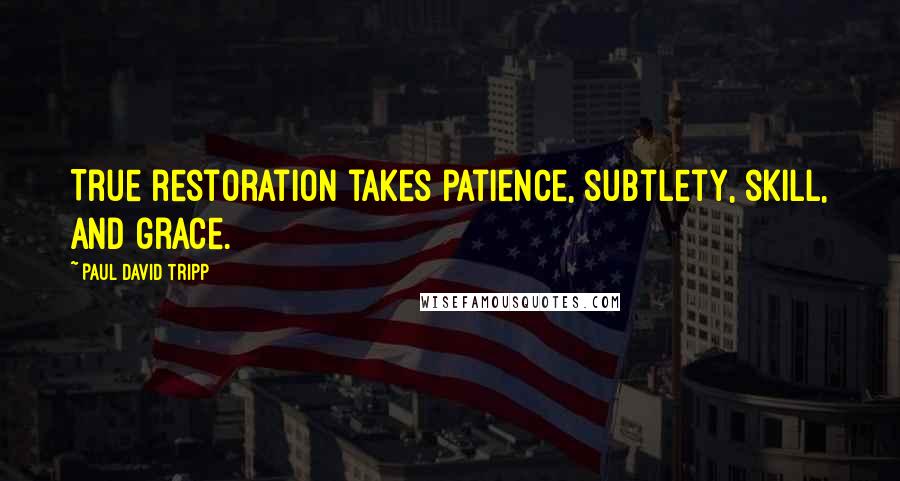 TRUE RESTORATION TAKES PATIENCE, SUBTLETY, SKILL, AND GRACE.

~ PAUL DAVID TRIPP

WISEFAMOUSQUOTES.COM